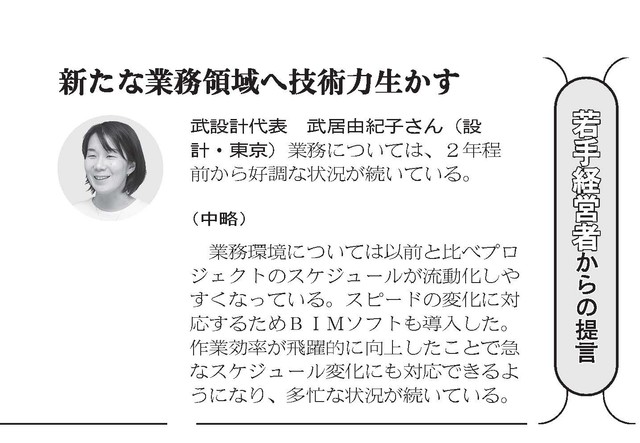 新たな業務領域へ技術力生かす

武設計代表　武居由紀子さん（設計・東京）業務については、2年程前から好調な状況が続いている。

（中略）

業務環境については以前と比べプロジェクトのスケジュールが流動化しやすくなっている。スピードの変化に対応するためBIMソフトも導入した。作業効率が飛躍的に向上したことで急なスケジュール変化にも対応できるようになり、多忙な状況が続いている。

若手経営者からの提言